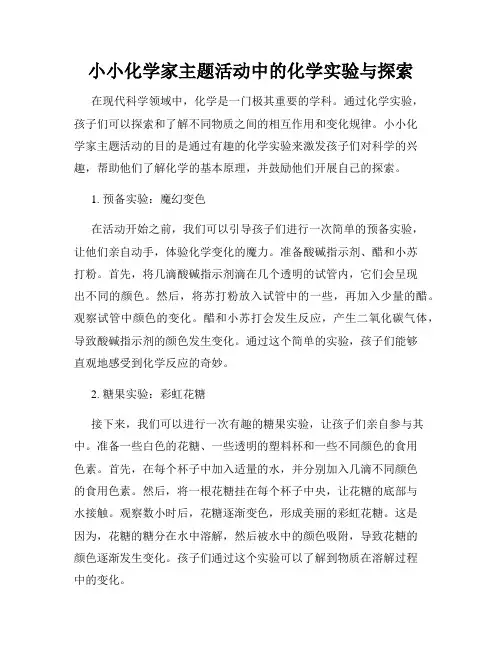 小小化学家主题活动中的化学实验与探索

在现代科学领域中，化学是一门极其重要的学科。通过化学实验，孩子们可以探索和了解不同物质之间的相互作用和变化规律。小小化学家主题活动的目的是通过有趣的化学实验来激发孩子们对科学的兴趣，帮助他们了解化学的基本原理，并鼓励他们开展自己的探索。

1. 预备实验：魔幻变色

在活动开始之前，我们可以引导孩子们进行一次简单的预备实验，让他们亲自动手，体验化学变化的魔力。准备酸碱指示剂、醋和小苏打粉。首先，将几滴酸碱指示剂滴在几个透明的试管内，它们会呈现出不同的颜色。然后，将苏打粉放入试管中的一些，再加入少量的醋。观察试管中颜色的变化。醋和小苏打会发生反应，产生二氧化碳气体，导致酸碱指示剂的颜色发生变化。通过这个简单的实验，孩子们能够直观地感受到化学反应的奇妙。

2. 糖果实验：彩虹花糖

接下来，我们可以进行一次有趣的糖果实验，让孩子们亲自参与其中。准备一些白色的花糖、一些透明的塑料杯和一些不同颜色的食用色素。首先，在每个杯子中加入适量的水，并分别加入几滴不同颜色的食用色素。然后，将一根花糖挂在每个杯子中央，让花糖的底部与水接触。观察数小时后，花糖逐渐变色，形成美丽的彩虹花糖。这是因为，花糖的糖分在水中溶解，然后被水中的颜色吸附，导致花糖的颜色逐渐发生变化。孩子们通过这个实验可以了解到物质在溶解过程中的变化。